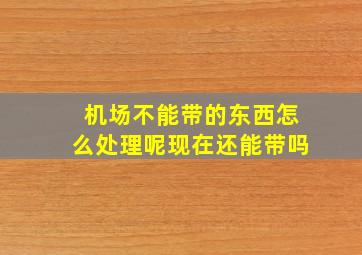 机场不能带的东西怎么处理呢现在还能带吗